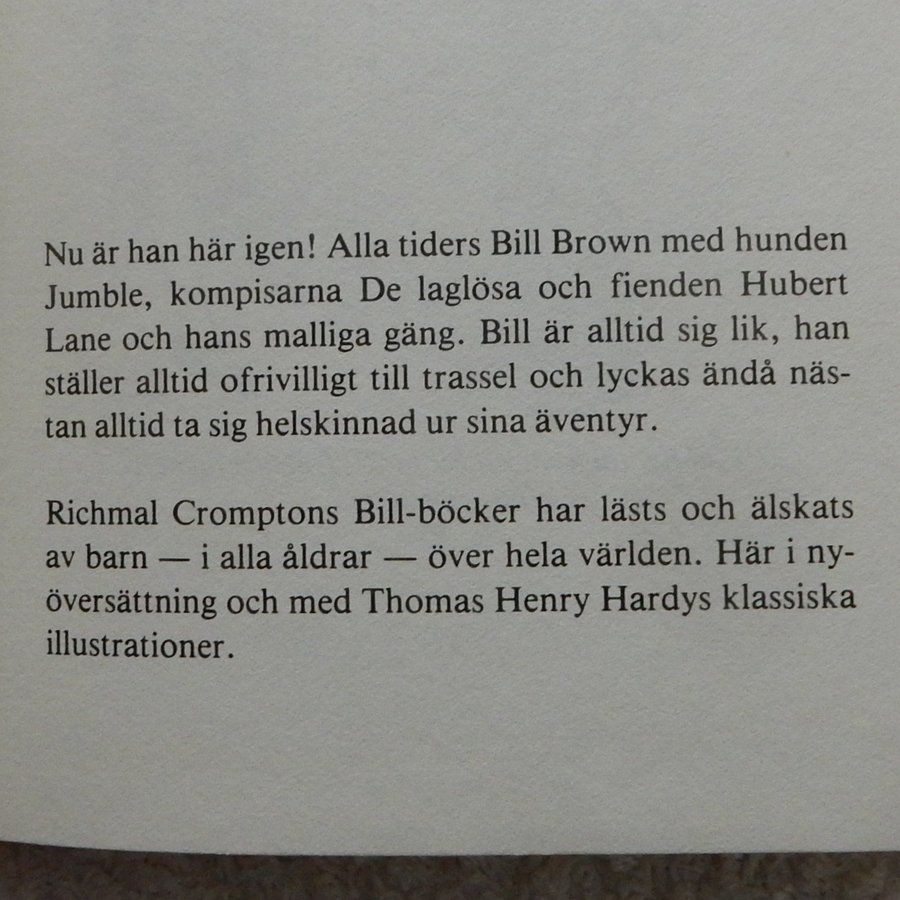 Nu är han här igen! Alla tiders Bill Brown med hunden Jumble, kompisarna De laglösa och fienden Hubert Lane och hans malliga gäng. Bill är alltid sig lik, han ställer alltid ofrivilligt till trassel och lyckas ändå nästan alltid ta sig helskinnad ur sina äventyr.

Richmal Cromptons Bill-böcker har lästs och älskats av barn — i alla åldrar — över hela världen. Här i nyöversättning och med Thomas Henry Hardys klassiska illustrationer.